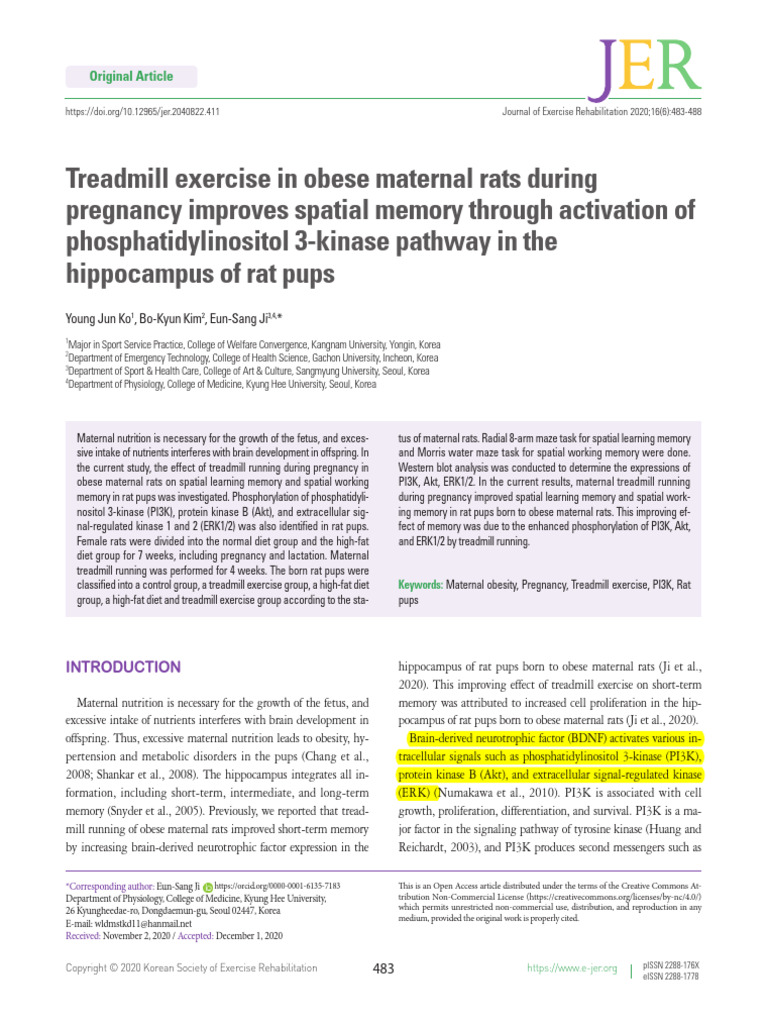 Original Article

JER

https://doi.org/10.12965/jer.2040822.411

Journal of Exercise Rehabilitation 2020;16(6):483-488

Treadmill exercise in obese maternal rats during pregnancy improves spatial memory through activation of phosphatidylinositol 3-kinase pathway in the hippocampus of rat pups

Young Jun Ko$^1$, Bo-Kyun Kim$^2$, Eun-Sang Ji$^{3,4,*}$

$^1$Major in Sport Service Practice, College of Welfare Convergence, Kangnam University, Yongin, Korea
$^2$Department of Emergency Technology, College of Health Science, Gachon University, Incheon, Korea
$^3$Department of Sport & Health Care, College of Art & Culture, Sangmyung University, Seoul, Korea
$^4$Department of Physiology, College of Medicine, Kyung Hee University, Seoul, Korea

Maternal nutrition is necessary for the growth of the fetus, and excessive intake of nutrients interferes with brain development in offspring. In the current study, the effect of treadmill running during pregnancy in obese maternal rats on spatial learning memory and spatial working memory in rat pups was investigated. Phosphorylation of phosphatidylinositol 3-kinase (PI3K), protein kinase B (Akt), and extracellular signal-regulated kinase 1 and 2 (ERK1/2) was also identified in rat pups. Female rats were divided into the normal diet group and the high-fat diet group for 7 weeks, including pregnancy and lactation. Maternal treadmill running was performed for 4 weeks. The born rat pups were classified into a control group, a treadmill exercise group, a high-fat diet group, a high-fat diet and treadmill exercise group according to the status of maternal rats. Radial 8-arm maze task for spatial learning memory and Morris water maze task for spatial working memory were done. Western blot analysis was conducted to determine the expressions of PI3K, Akt, ERK1/2. In the current results, maternal treadmill running during pregnancy improved spatial learning memory and spatial working memory in rat pups born to obese maternal rats. This improving effect of memory was due to the enhanced phosphorylation of PI3K, Akt, and ERK1/2 by treadmill running.

Keywords: Maternal obesity, Pregnancy, Treadmill exercise, PI3K, Rat pups

INTRODUCTION

Maternal nutrition is necessary for the growth of the fetus, and excessive intake of nutrients interferes with brain development in offspring. Thus, excessive maternal nutrition leads to obesity, hypertension and metabolic disorders in the pups (Chang et al., 2008; Shankar et al., 2008). The hippocampus integrates all information, including short-term, intermediate, and long-term memory (Snyder et al., 2005). Previously, we reported that treadmill running of obese maternal rats improved short-term memory by increasing brain-derived neurotrophic factor expression in the hippocampus of rat pups born to obese maternal rats (Ji et al., 2020). This improving effect of treadmill exercise on short-term memory was attributed to increased cell proliferation in the hippocampus of rat pups born to obese maternal rats (Ji et al., 2020).

Brain-derived neurotrophic factor (BDNF) activates various intracellular signals such as phosphatidylinositol 3-kinase (PI3K), protein kinase B (Akt), and extracellular signal-regulated kinase (ERK) (Numakawa et al., 2010). PI3K is associated with cell growth, proliferation, differentiation, and survival. PI3K is a major factor in the signaling pathway of tyrosine kinase (Huang and Reichardt, 2003), and PI3K produces second messengers such as

*Corresponding author: Eun-Sang Ji https://orcid.org/0000-0001-6135-7183
Department of Physiology, College of Medicine, Kyung Hee University, 26 Kyungheedae-ro, Dongdaemun-gu, Seoul 02447, Korea
E-mail: wldmstkd11@hanmail.net
Received: November 2, 2020 / Accepted: December 1, 2020

This is an Open Access article distributed under the terms of the Creative Commons Attribution Non-Commercial License (https://creativecommons.org/licenses/by-nc/4.0/) which permits unrestricted non-commercial use, distribution, and reproduction in any medium, provided the original work is properly cited.

Copyright © 2020 Korean Society of Exercise Rehabilitation

483

https://www.e-jer.org

pISSN 2288-176X
eISSN 2288-1778